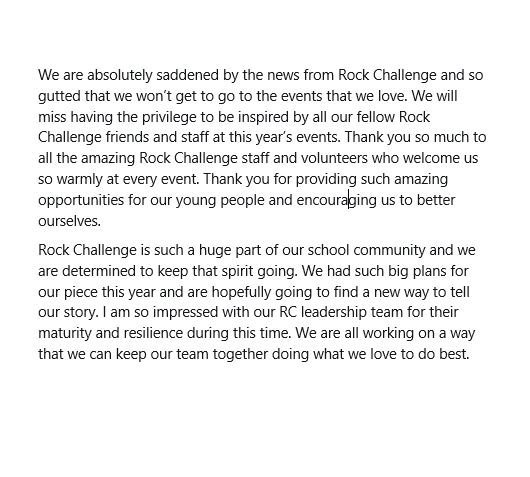 We are absolutely saddened by the news from Rock Challenge and so gutted that we won't get to go to the events that we love. We will miss having the privilege to be inspired by all our fellow Rock Challenge friends and staff at this year's events. Thank you so much to all the amazing Rock Challenge staff and volunteers who welcome us so warmly at every event. Thank you for providing such amazing opportunities for our young people and encouraging us to better ourselves.

Rock Challenge is such a huge part of our school community and we are determined to keep that spirit going. We had such big plans for our piece this year and are hopefully going to find a new way to tell our story. I am so impressed with our RC leadership team for their maturity and resilience during this time. We are all working on a way that we can keep our team together doing what we love to do best.